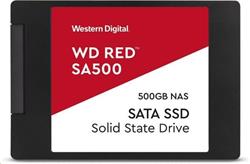 Western Digital

WD RED™
SA500

500GB NAS
SATA SSD
Solid State Drive